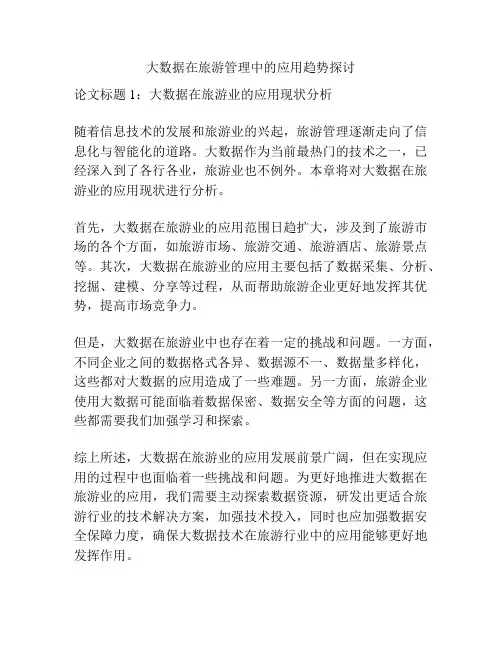 大数据在旅游管理中的应用趋势探讨

论文标题 1：大数据在旅游业的应用现状分析

随着信息技术的发展和旅游业的兴起，旅游管理逐渐走向了信息化与智能化的道路。大数据作为当前最热门的技术之一，已经深入到了各行各业，旅游业也不例外。本章将对大数据在旅游业的应用现状进行分析。

首先，大数据在旅游业的应用范围日趋扩大，涉及到了旅游市场的各个方面，如旅游市场、旅游交通、旅游酒店、旅游景点等。其次，大数据在旅游业的应用主要包括了数据采集、分析、挖掘、建模、分享等过程，从而帮助旅游企业更好地发挥其优势，提高市场竞争力。

但是，大数据在旅游业中也存在着一定的挑战和问题。一方面，不同企业之间的数据格式各异、数据源不一、数据量多样化，这些都对大数据的应用造成了一些难题。另一方面，旅游企业使用大数据可能面临着数据保密、数据安全等方面的问题，这些都需要我们加强学习和探索。

综上所述，大数据在旅游业的应用发展前景广阔，但在实现应用的过程中也面临着一些挑战和问题。为更好地推进大数据在旅游业的应用，我们需要主动探索数据资源，研发出更适合旅游行业的技术解决方案，加强技术投入，同时也应加强数据安全保障力度，确保大数据技术在旅游行业中的应用能够更好地发挥作用。